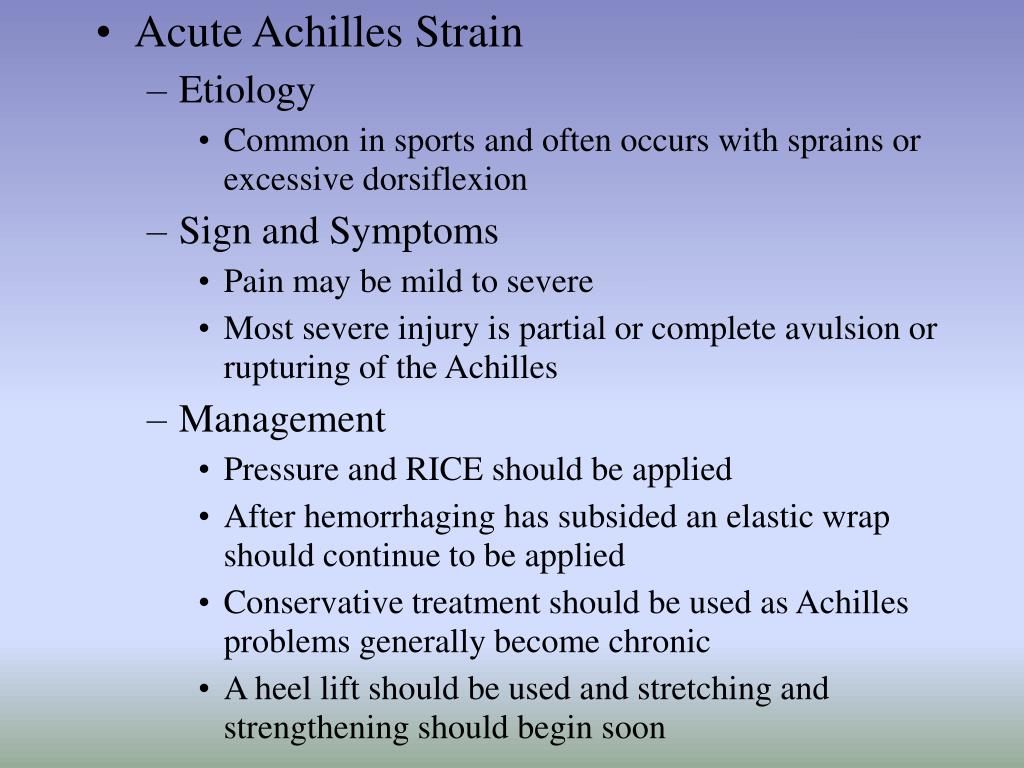 • Acute Achilles Strain
– Etiology
• Common in sports and often occurs with sprains or excessive dorsiflexion
– Sign and Symptoms
• Pain may be mild to severe
• Most severe injury is partial or complete avulsion or rupturing of the Achilles
– Management
• Pressure and RICE should be applied
• After hemorrhaging has subsided an elastic wrap should continue to be applied
• Conservative treatment should be used as Achilles problems generally become chronic
• A heel lift should be used and stretching and strengthening should begin soon